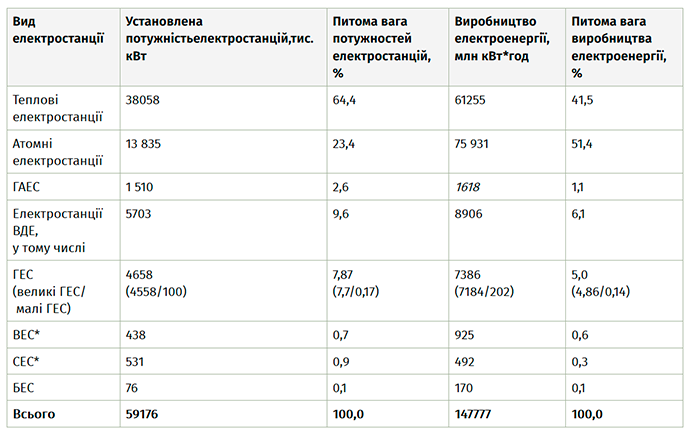 | Вид електростанції | Установлена потужністьелектростанцій,тис. кВт | Питома вага потужностей електростанцій, % | Виробництво електроенергії, млн кВт*год | Питома вага виробництва електроенергії, % |
|---|---|---|---|---|
| Теплові електростанції | 38058 | 64,4 | 61255 | 41,5 |
| Атомні електростанції | 13 835 | 23,4 | 75 931 | 51,4 |
| ГАЕС | 1 510 | 2,6 | 1618 | 1,1 |
| Електростанції ВДЕ, у тому числі | 5703 | 9,6 | 8906 | 6,1 |
| ГЕС (великі ГЕС/ малі ГЕС) | 4658 (4558/100) | 7,87 (7,7/0,17) | 7386 (7184/202) | 5,0 (4,86/0,14) |
| ВЕС* | 438 | 0,7 | 925 | 0,6 |
| СЕС* | 531 | 0,9 | 492 | 0,3 |
| БЕС | 76 | 0,1 | 170 | 0,1 |
| Всього | 59176 | 100,0 | 147777 | 100,0 |